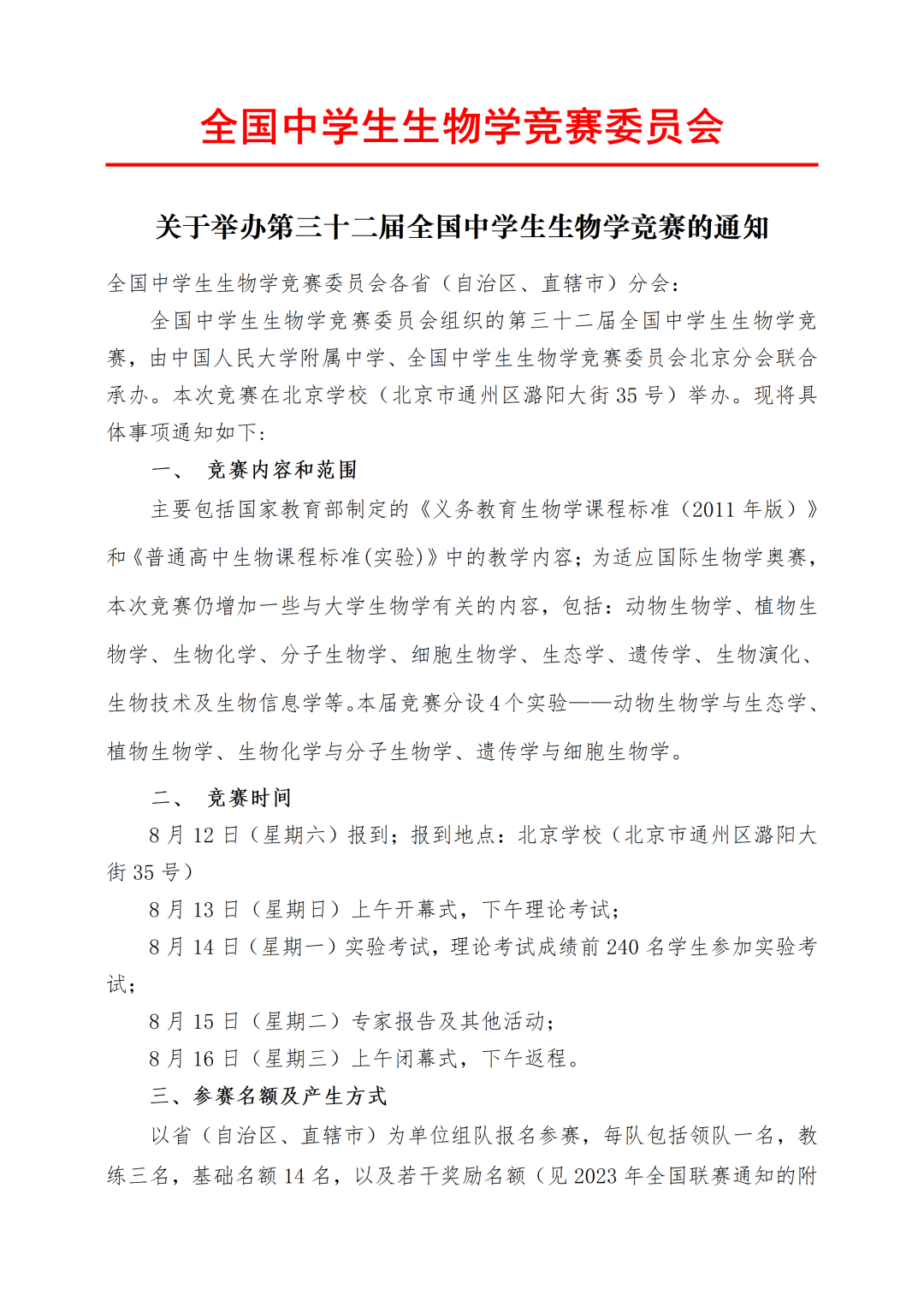 全国中学生生物学竞赛委员会

关于举办第三十二届全国中学生生物学竞赛的通知

全国中学生生物学竞赛委员会各省（自治区、直辖市）分会：

全国中学生生物学竞赛委员会组织的第三十二届全国中学生生物学竞赛，由中国人民大学附属中学、全国中学生生物学竞赛委员会北京分会联合承办。本次竞赛在北京学校（北京市通州区潞阳大街 35 号）举办。现将具体事项通知如下：

一、 竞赛内容和范围

主要包括国家教育部制定的《义务教育生物学课程标准（2011 年版）》和《普通高中生物课程标准(实验)》中的教学内容；为适应国际生物学奥赛，本次竞赛仍增加一些与大学生物学有关的内容，包括：动物生物学、植物生物学、生物化学、分子生物学、细胞生物学、生态学、遗传学、生物演化、生物技术及生物信息学等。本届竞赛分设 4 个实验——动物生物学与生态学、植物生物学、生物化学与分子生物学、遗传学与细胞生物学。

二、 竞赛时间

8 月 12 日（星期六）报到；报到地点：北京学校（北京市通州区潞阳大街 35 号）

8 月 13 日（星期日）上午开幕式，下午理论考试；

8 月 14 日（星期一）实验考试，理论考试成绩前 240 名学生参加实验考试；

8 月 15 日（星期二）专家报告及其他活动；

8 月 16 日（星期三）上午闭幕式，下午返程。

三、参赛名额及产生方式

以省（自治区、直辖市）为单位组队报名参赛，每队包括领队一名，教练三名，基础名额 14 名，以及若干奖励名额（见 2023 年全国联赛通知的附